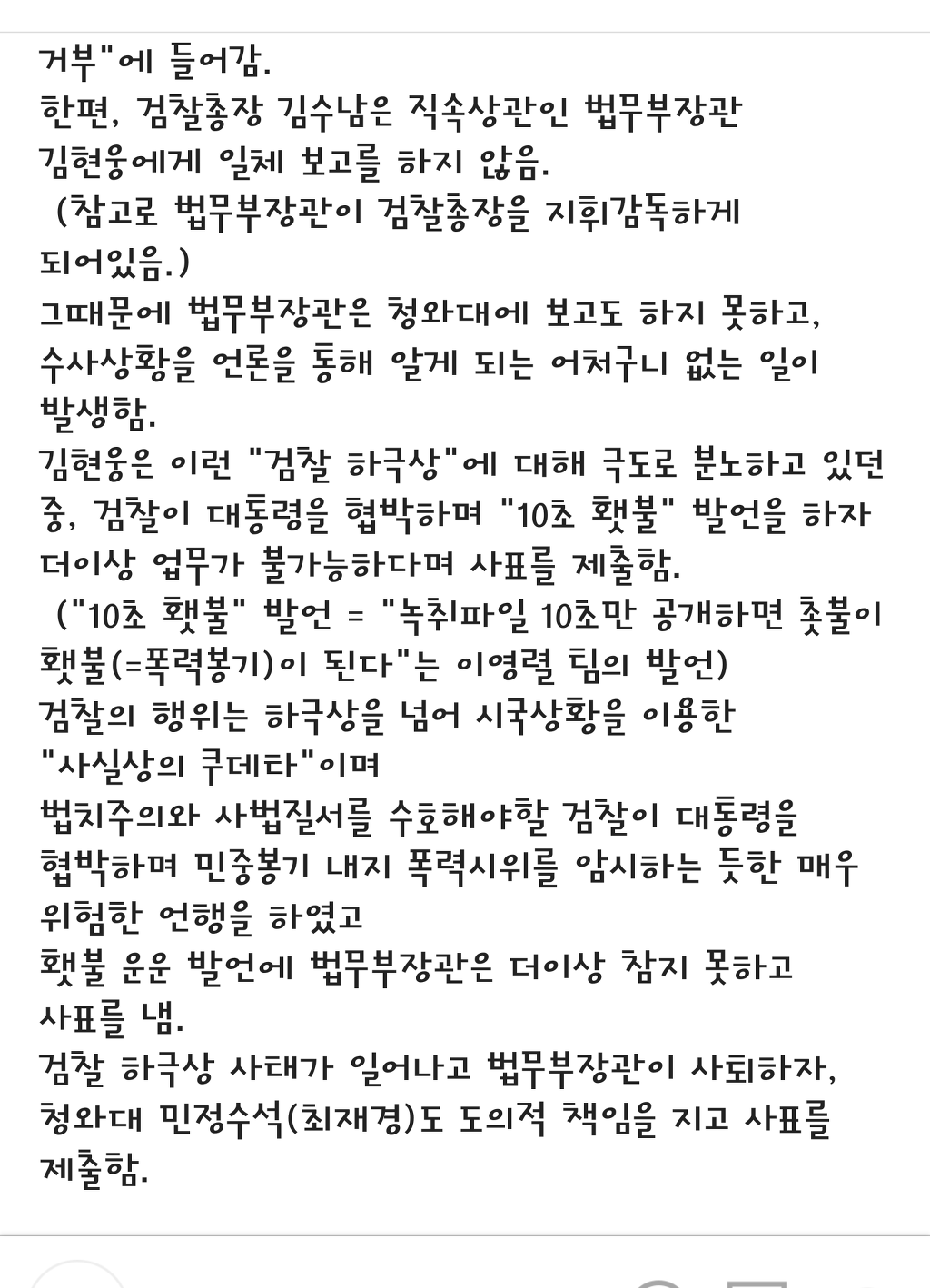 거부"에 들어감.
한편, 검찰총장 김수남은 직속상관인 법무부장관 김현웅에게 일체 보고를 하지 않음.
(참고로 법무부장관이 검찰총장을 지휘감독하게 되어있음.)
그때문에 법무부장관은 청와대에 보고도 하지 못하고, 수사상황을 언론을 통해 알게 되는 어처구니 없는 일이 발생함.
김현웅은 이런 "검찰 하극상"에 대해 극도로 분노하고 있던 중, 검찰이 대통령을 협박하며 "10초 횃불" 발언을 하자 더이상 업무가 불가능하다며 사표를 제출함.
("10초 횃불" 발언 = "녹취파일 10초만 공개하면 촛불이 횃불(=폭력봉기)이 된다"는 이영렬 팀의 발언)
검찰의 행위는 하극상을 넘어 시국상황을 이용한 "사실상의 쿠데타"이며
법치주의와 사법질서를 수호해야할 검찰이 대통령을 협박하며 민중봉기 내지 폭력시위를 암시하는 듯한 매우 위험한 언행을 하였고
횃불 운운 발언에 법무부장관은 더이상 참지 못하고 사표를 냄.
검찰 하극상 사태가 일어나고 법무부장관이 사퇴하자, 청와대 민정수석(최재경)도 도의적 책임을 지고 사표를 제출함.